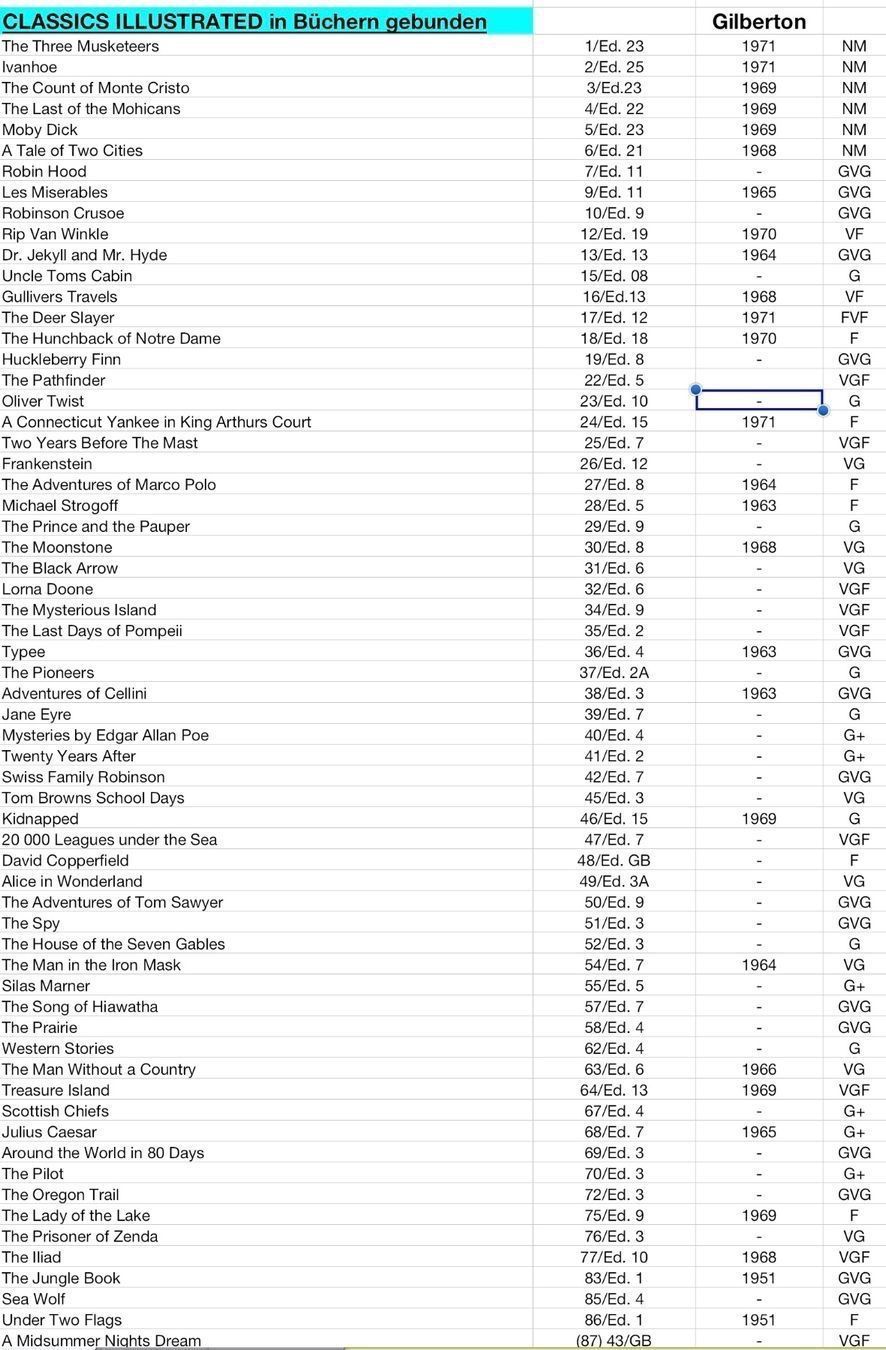 | CLASSICS ILLUSTRATED in Büchern gebunden | | Gilberton | |
|---|---|---|---|
| The Three Musketeers | 1/Ed. 23 | 1971 | NM |
| Ivanhoe | 2/Ed. 25 | 1971 | NM |
| The Count of Monte Cristo | 3/Ed.23 | 1969 | NM |
| The Last of the Mohicans | 4/Ed. 22 | 1969 | NM |
| Moby Dick | 5/Ed. 23 | 1969 | NM |
| A Tale of Two Cities | 6/Ed. 21 | 1968 | NM |
| Robin Hood | 7/Ed. 11 | - | GVG |
| Les Miserables | 9/Ed. 11 | 1965 | GVG |
| Robinson Crusoe | 10/Ed. 9 | - | GVG |
| Rip Van Winkle | 12/Ed. 19 | 1970 | VF |
| Dr. Jekyll and Mr. Hyde | 13/Ed. 13 | 1964 | GVG |
| Uncle Toms Cabin | 15/Ed. 08 | - | G |
| Gullivers Travels | 16/Ed.13 | 1968 | VF |
| The Deer Slayer | 17/Ed. 12 | 1971 | FVF |
| The Hunchback of Notre Dame | 18/Ed. 18 | 1970 | F |
| Huckleberry Finn | 19/Ed. 8 | - | GVG |
| The Pathfinder | 22/Ed. 5 | | VGF |
| Oliver Twist | 23/Ed. 10 | - | G |
| A Connecticut Yankee in King Arthurs Court | 24/Ed. 15 | 1971 | F |
| Two Years Before The Mast | 25/Ed. 7 | - | VGF |
| Frankenstein | 26/Ed. 12 | - | VG |
| The Adventures of Marco Polo | 27/Ed. 8 | 1964 | F |
| Michael Strogoff | 28/Ed. 5 | 1963 | F |
| The Prince and the Pauper | 29/Ed. 9 | - | G |
| The Moonstone | 30/Ed. 8 | 1968 | VG |
| The Black Arrow | 31/Ed. 6 | - | VG |
| Lorna Doone | 32/Ed. 6 | - | VGF |
| The Mysterious Island | 34/Ed. 9 | - | VGF |
| The Last Days of Pompeii | 35/Ed. 2 | - | VGF |
| Typee | 36/Ed. 4 | 1963 | GVG |
| The Pioneers | 37/Ed. 2A | - | G |
| Adventures of Cellini | 38/Ed. 3 | 1963 | GVG |
| Jane Eyre | 39/Ed. 7 | - | G |
| Mysteries by Edgar Allan Poe | 40/Ed. 4 | - | G+ |
| Twenty Years After | 41/Ed. 2 | - | G+ |
| Swiss Family Robinson | 42/Ed. 7 | - | GVG |
| Tom Browns School Days | 45/Ed. 3 | - | VG |
| Kidnapped | 46/Ed. 15 | 1969 | G |
| 20 000 Leagues under the Sea | 47/Ed. 7 | - | VGF |
| David Copperfield | 48/Ed. GB | - | F |
| Alice in Wonderland | 49/Ed. 3A | - | VG |
| The Adventures of Tom Sawyer | 50/Ed. 9 | - | GVG |
| The Spy | 51/Ed. 3 | - | GVG |
| The House of the Seven Gables | 52/Ed. 3 | - | G |
| The Man in the Iron Mask | 54/Ed. 7 | 1964 | VG |
| Silas Marner | 55/Ed. 5 | - | G+ |
| The Song of Hiawatha | 57/Ed. 7 | - | GVG |
| The Prairie | 58/Ed. 4 | - | GVG |
| Western Stories | 62/Ed. 4 | - | G |
| The Man Without a Country | 63/Ed. 6 | 1966 | VG |
| Treasure Island | 64/Ed. 13 | 1969 | VGF |
| Scottish Chiefs | 67/Ed. 4 | - | G+ |
| Julius Caesar | 68/Ed. 7 | 1965 | G+ |
| Around the World in 80 Days | 69/Ed. 3 | - | GVG |
| The Pilot | 70/Ed. 3 | - | G+ |
| The Oregon Trail | 72/Ed. 3 | - | GVG |
| The Lady of the Lake | 75/Ed. 9 | 1969 | F |
| The Prisoner of Zenda | 76/Ed. 3 | - | VG |
| The Iliad | 77/Ed. 10 | 1968 | VGF |
| The Jungle Book | 83/Ed. 1 | 1951 | GVG |
| Sea Wolf | 85/Ed. 4 | - | GVG |
| Under Two Flags | 86/Ed. 1 | 1951 | F |
| A Midsummer Nights Dream | (87) 43/GB | - | VGF |